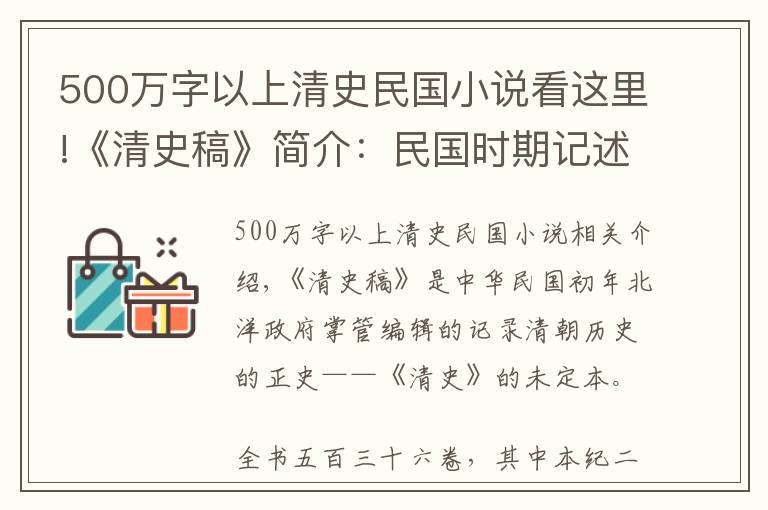 500万字以上清史民国小说看这里!《清史稿》简介：民国时期记述

500万字以上清史民国小说相关介绍，《清史稿》是中华民国初年北洋政府掌管编辑的记录清朝历史的正史——《清史》的未定本。

全书五百三十六卷，其中本纪二